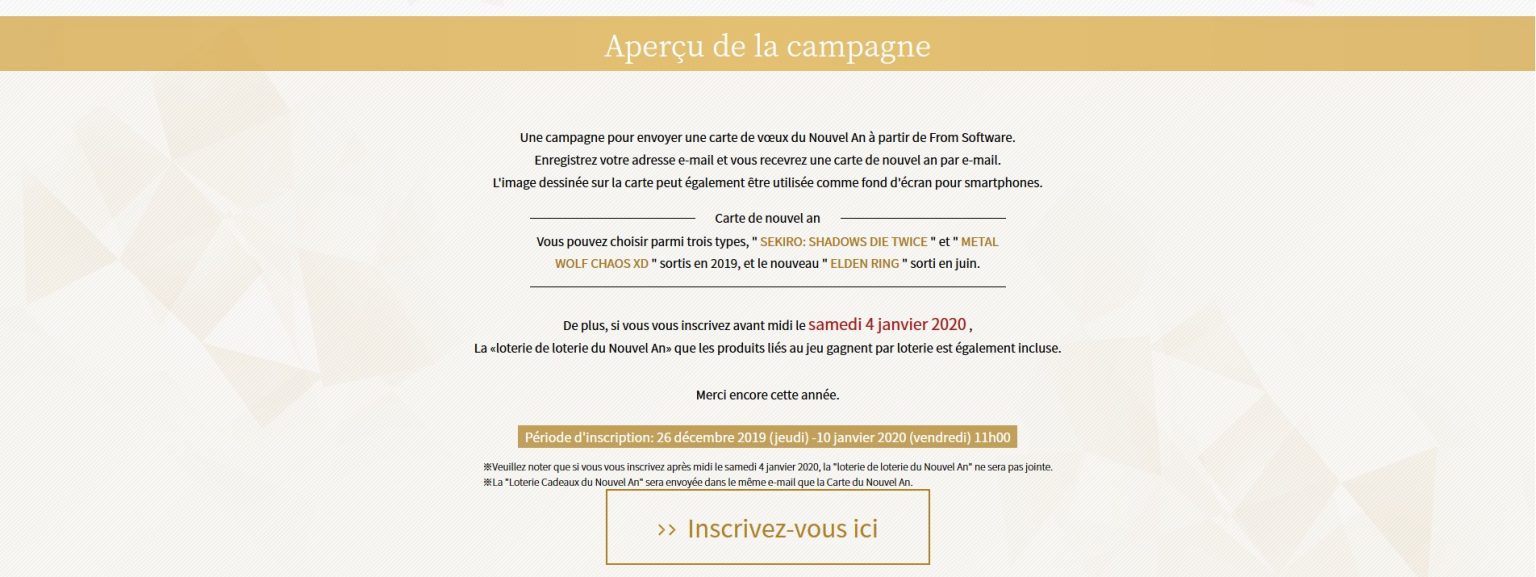 Aperçu de la campagne

Une campagne pour envoyer une carte de vœux du Nouvel An à partir de From Software.
Enregistrez votre adresse e-mail et vous recevrez une carte de nouvel an par e-mail.
L'image dessinée sur la carte peut également être utilisée comme fond d'écran pour smartphones.

Carte de nouvel an

Vous pouvez choisir parmi trois types, " SEKIRO: SHADOWS DIE TWICE " et " METAL WOLF CHAOS XD " sortis en 2019, et le nouveau " ELDEN RING " sorti en juin.

De plus, si vous vous inscrivez avant midi le samedi 4 janvier 2020 ,
La «loterie de loterie du Nouvel An» que les produits liés au jeu gagnent par loterie est également incluse.

Merci encore cette année.

Période d'inscription: 26 décembre 2019 (jeudi) -10 janvier 2020 (vendredi) 11h00

※Veuillez noter que si vous vous inscrivez après midi le samedi 4 janvier 2020, la "loterie de loterie du Nouvel An" ne sera pas jointe.
※La "Loterie Cadeaux du Nouvel An" sera envoyée dans le même e-mail que la Carte du Nouvel An.

›› Inscrivez-vous ici